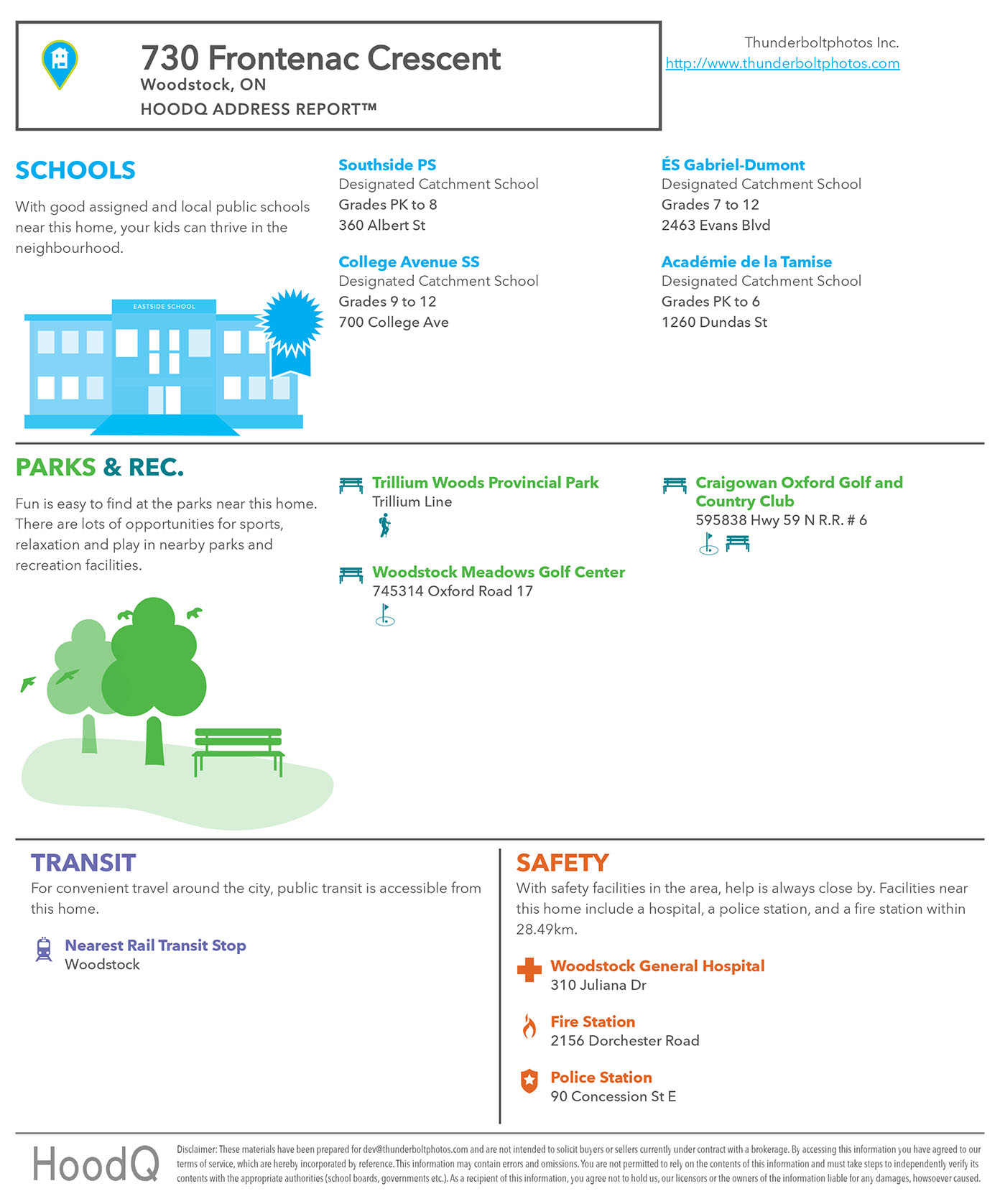 730 Frontenac Crescent
Woodstock, ON
HOODQ ADDRESS REPORT™

Thunderboltphotos Inc.
http://www.thunderboltphotos.com

SCHOOLS

With good assigned and local public schools near this home, your kids can thrive in the neighbourhood.

EASTSIDE SCHOOL

Southside PS
Designated Catchment School
Grades PK to 8
360 Albert St

College Avenue SS
Designated Catchment School
Grades 9 to 12
700 College Ave

ÉS Gabriel-Dumont
Designated Catchment School
Grades 7 to 12
2463 Evans Blvd

Académie de la Tamise
Designated Catchment School
Grades PK to 6
1260 Dundas St

PARKS & REC.

Fun is easy to find at the parks near this home. There are lots of opportunities for sports, relaxation and play in nearby parks and recreation facilities.

Trillium Woods Provincial Park
Trillium Line

Woodstock Meadows Golf Center
745314 Oxford Road 17

Craigowan Oxford Golf and Country Club
595838 Hwy 59 N R.R. # 6

TRANSIT
For convenient travel around the city, public transit is accessible from this home.

Nearest Rail Transit Stop
Woodstock

SAFETY
With safety facilities in the area, help is always close by. Facilities near this home include a hospital, a police station, and a fire station within 28.49km.

Woodstock General Hospital
310 Juliana Dr

Fire Station
2156 Dorchester Road

Police Station
90 Concession St E

HoodQ

Disclaimer: These materials have been prepared for dev@thunderboltphotos.com and are not intended to solicit buyers or sellers currently under contract with a brokerage. By accessing this information you have agreed to our terms of service, which are hereby incorporated by reference. This information may contain errors and omissions. You are not permitted to rely on the contents of this information and must take steps to independently verify its contents with the appropriate authorities (school boards, governments etc.). As a recipient of this information, you agree not to hold us, our licensors or the owners of the information liable for any damages, howsoever caused.